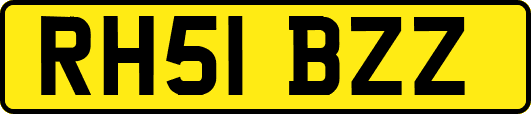 RH51 BZZ